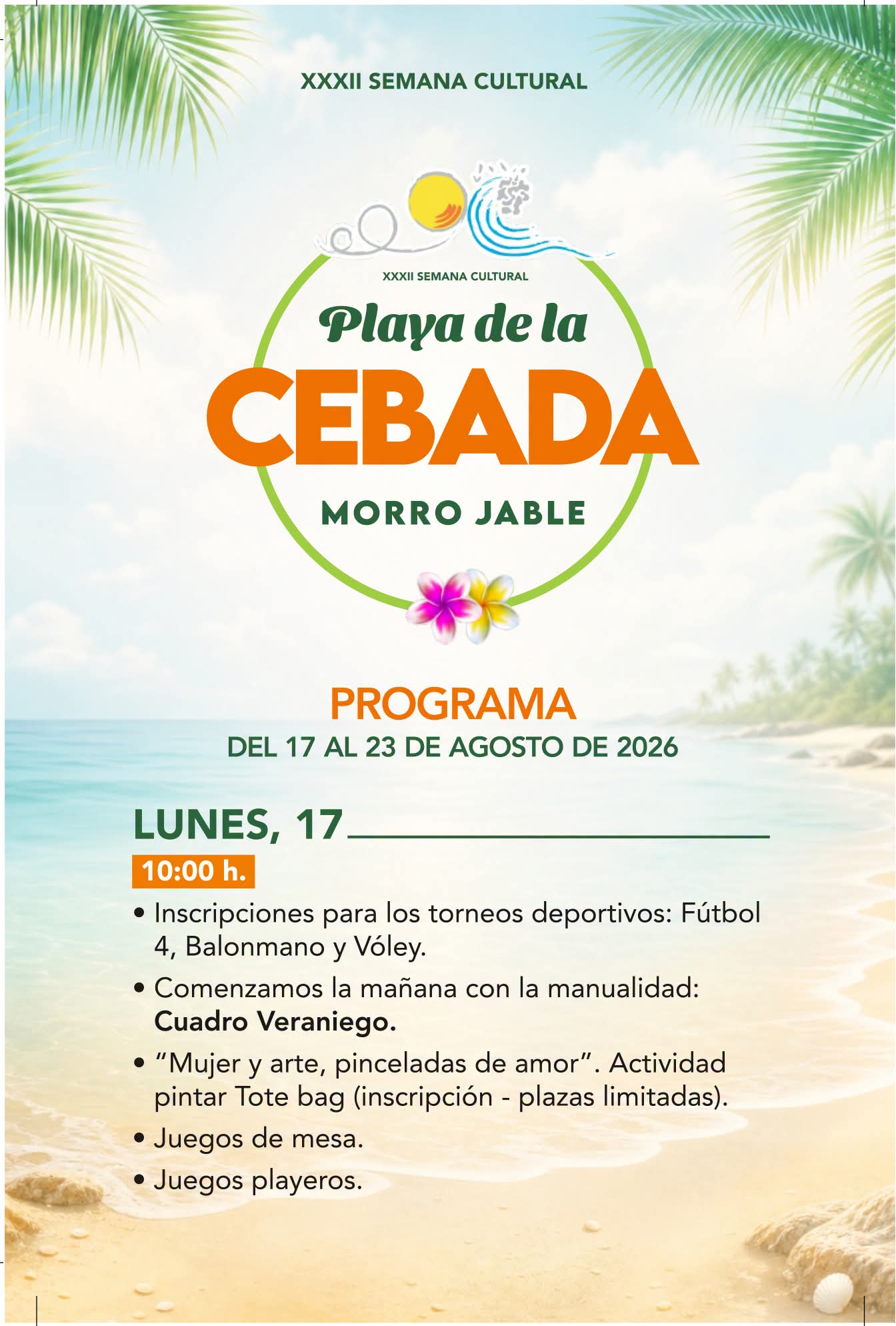 XXXII SEMANA CULTURAL

XXXII SEMANA CULTURAL

Playa de la

CEBADA

MORRO JABLE

PROGRAMA

DEL 17 AL 23 DE AGOSTO DE 2026

LUNES, 17

10:00 h.

• Inscripciones para los torneos deportivos: Fútbol 4, Balonmano y Vóley.

• Comenzamos la mañana con la manualidad: Cuadro Veraniego.

• "Mujer y arte, pinceladas de amor". Actividad pintar Tote bag (inscripción - plazas limitadas).

• Juegos de mesa.

• Juegos playeros.